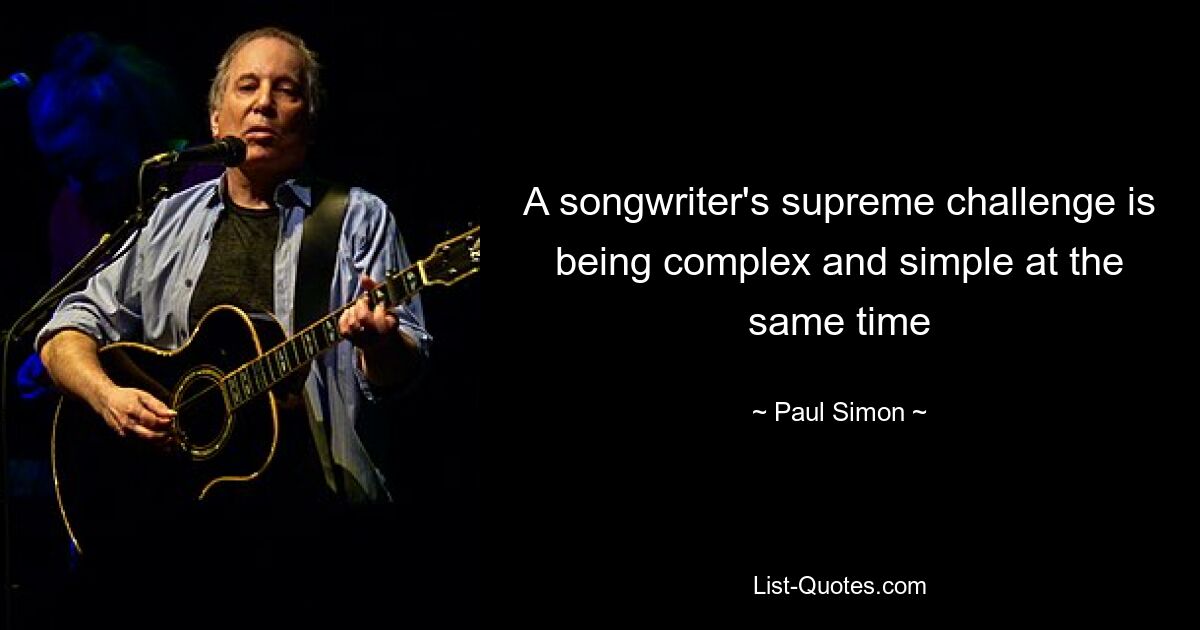 A songwriter's supreme challenge is being complex and simple at the same time

~ Paul Simon ~

List-Quotes.com